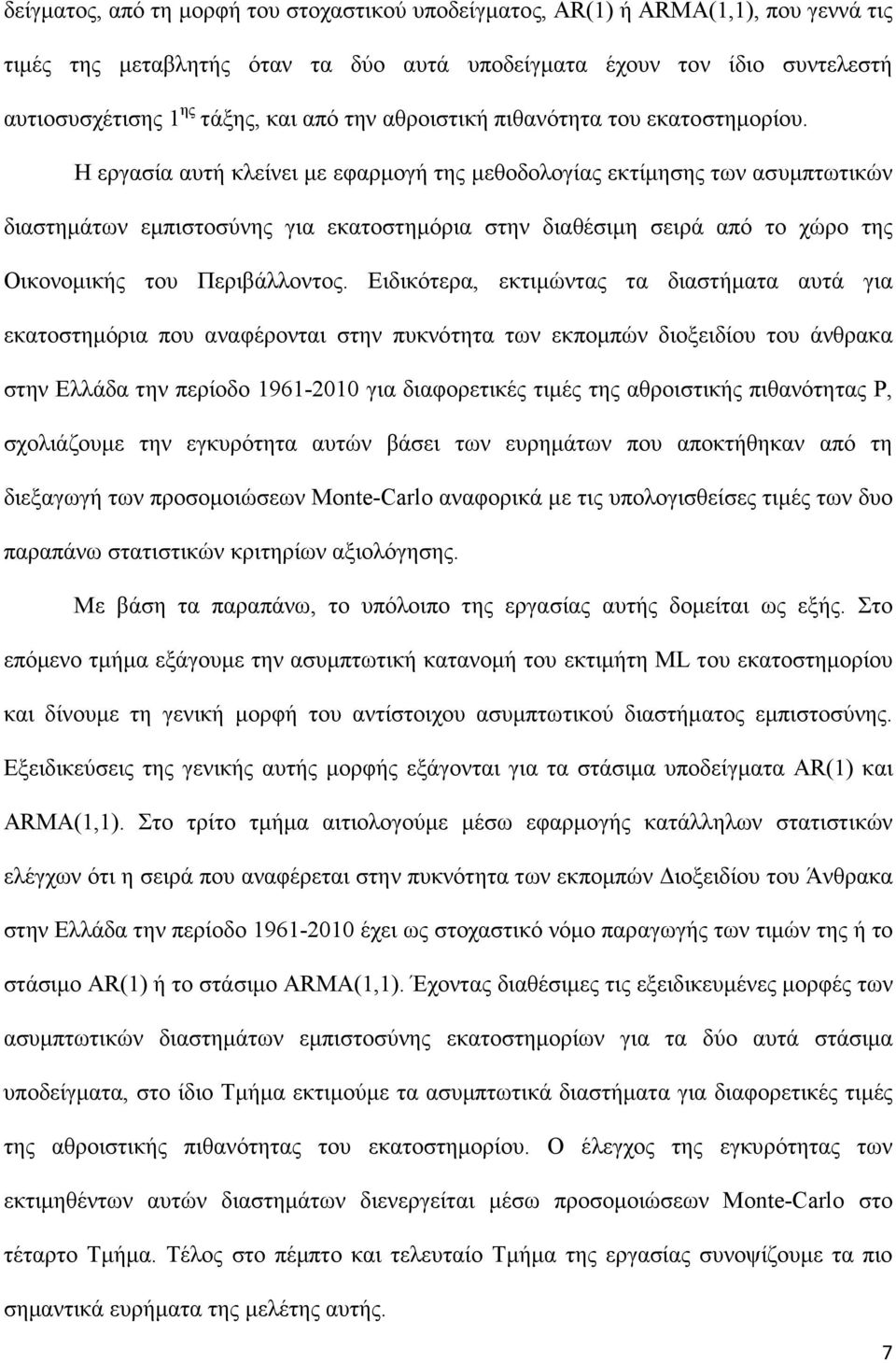 δείγματος, από τη μορφή του στοχαστικού υποδείγματος, AR(1) ή ARMA(1,1), που γεννά τις τιμές της μεταβλητής όταν τα δύο αυτά υποδείγματα έχουν τον ίδιο συντελεστή αυτιοσυσχέτισης $1^{ης}$ τάξης, και από την αθροιστική πιθανότητα του εκατοστημορίου.

Η εργασία αυτή κλείνει με εφαρμογή της μεθοδολογίας εκτίμησης των ασυμπτωτικών διαστημάτων εμπιστοσύνης για εκατοστημόρια στην διαθέσιμη σειρά από το χώρο της Οικονομικής του Περιβάλλοντος. Ειδικότερα, εκτιμώντας τα διαστήματα αυτά για εκατοστημόρια που αναφέρονται στην πυκνότητα των εκπομπών διοξειδίου του άνθρακα στην Ελλάδα την περίοδο 1961-2010 για διαφορετικές τιμές της αθροιστικής πιθανότητας P, σχολιάζουμε την εγκυρότητα αυτών βάσει των ευρημάτων που αποκτήθηκαν από τη διεξαγωγή των προσομοιώσεων Monte-Carlo αναφορικά με τις υπολογισθείσες τιμές των δυο παραπάνω στατιστικών κριτηρίων αξιολόγησης.

Με βάση τα παραπάνω, το υπόλοιπο της εργασίας αυτής δομείται ως εξής. Στο επόμενο τμήμα εξάγουμε την ασυμπτωτική κατανομή του εκτιμήτη ML του εκατοστημορίου και δίνουμε τη γενική μορφή του αντίστοιχου ασυμπτωτικού διαστήματος εμπιστοσύνης. Εξειδικεύσεις της γενικής αυτής μορφής εξάγονται για τα στάσιμα υποδείγματα AR(1) και ARMA(1,1). Στο τρίτο τμήμα αιτιολογούμε μέσω εφαρμογής κατάλληλων στατιστικών ελέγχων ότι η σειρά που αναφέρεται στην πυκνότητα των εκπομπών Διοξειδίου του Άνθρακα στην Ελλάδα την περίοδο 1961-2010 έχει ως στοχαστικό νόμο παραγωγής των τιμών της ή το στάσιμο AR(1) ή το στάσιμο ARMA(1,1). Έχοντας διαθέσιμες τις εξειδικευμένες μορφές των ασυμπτωτικών διαστημάτων εμπιστοσύνης εκατοστημορίων για τα δύο αυτά στάσιμα υποδείγματα, στο ίδιο Τμήμα εκτιμούμε τα ασυμπτωτικά διαστήματα για διαφορετικές τιμές της αθροιστικής πιθανότητας του εκατοστημορίου. Ο έλεγχος της εγκυρότητας των εκτιμηθέντων αυτών διαστημάτων διενεργείται μέσω προσομοιώσεων Monte-Carlo στο τέταρτο Τμήμα. Τέλος στο πέμπτο και τελευταίο Τμήμα της εργασίας συνοψίζουμε τα πιο σημαντικά ευρήματα της μελέτης αυτής.

7